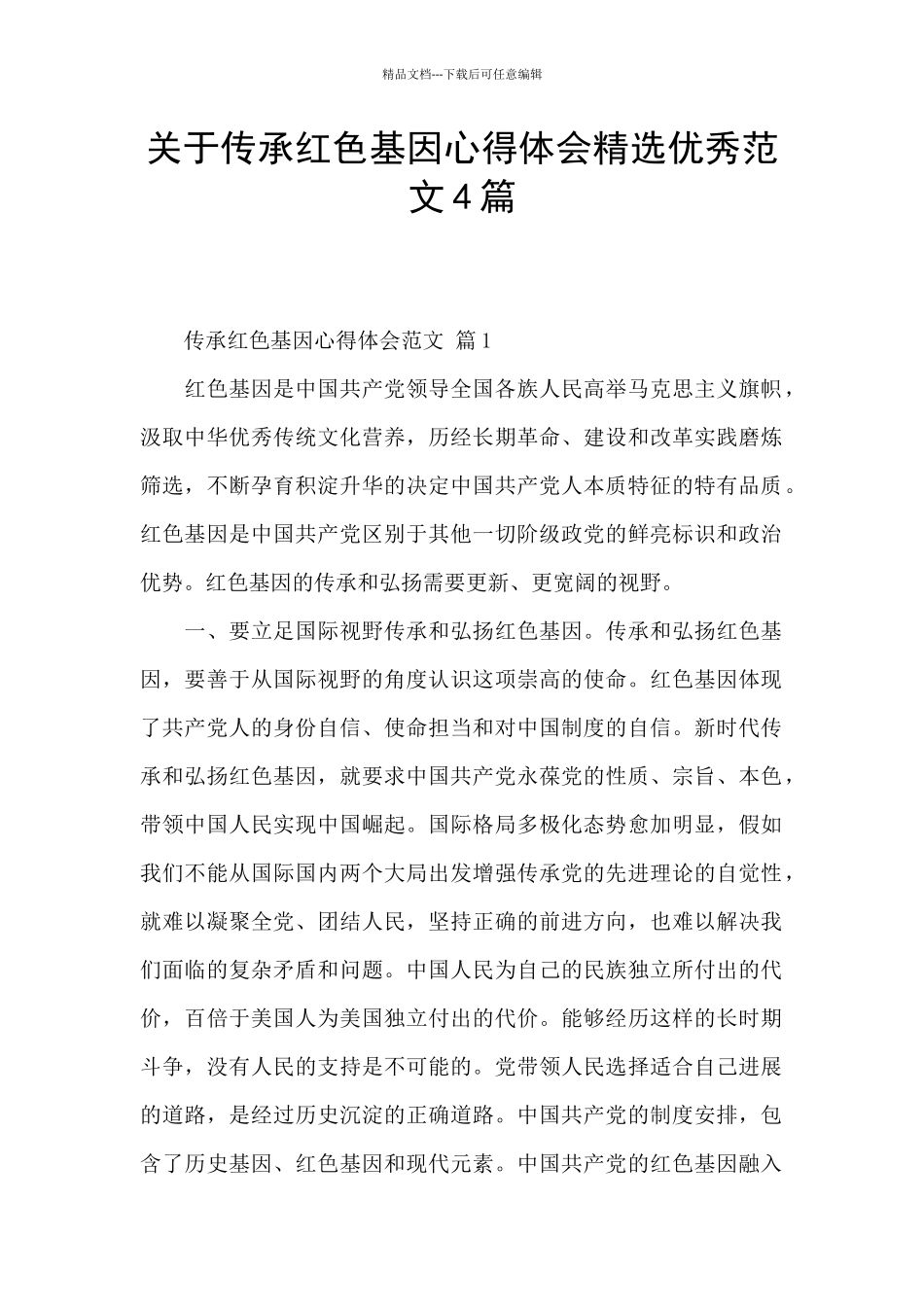 精品文档---下载后可任意编辑

关于传承红色基因心得体会精选优秀范文4篇

传承红色基因心得体会范文 篇1

红色基因是中国共产党领导全国各族人民高举马克思主义旗帜，汲取中华优秀传统文化营养，历经长期革命、建设和改革实践磨炼筛选，不断孕育积淀升华的决定中国共产党人本质特征的特有品质。红色基因是中国共产党区别于其他一切阶级政党的鲜亮标识和政治优势。红色基因的传承和弘扬需要更新、更宽阔的视野。

一、要立足国际视野传承和弘扬红色基因。传承和弘扬红色基因，要善于从国际视野的角度认识这项崇高的使命。红色基因体现了共产党人的身份自信、使命担当和对中国制度的自信。新时代传承和弘扬红色基因，就要求中国共产党永葆党的性质、宗旨、本色，带领中国人民实现中国崛起。国际格局多极化态势愈加明显，假如我们不能从国际国内两个大局出发增强传承党的先进理论的自觉性，就难以凝聚全党、团结人民，坚持正确的前进方向，也难以解决我们面临的复杂矛盾和问题。中国人民为自己的民族独立所付出的代价，百倍于美国人为美国独立付出的代价。能够经历这样的长时期斗争，没有人民的支持是不可能的。党带领人民选择适合自己进展的道路，是经过历史沉淀的正确道路。中国共产党的制度安排，包含了历史基因、红色基因和现代元素。中国共产党的红色基因融入